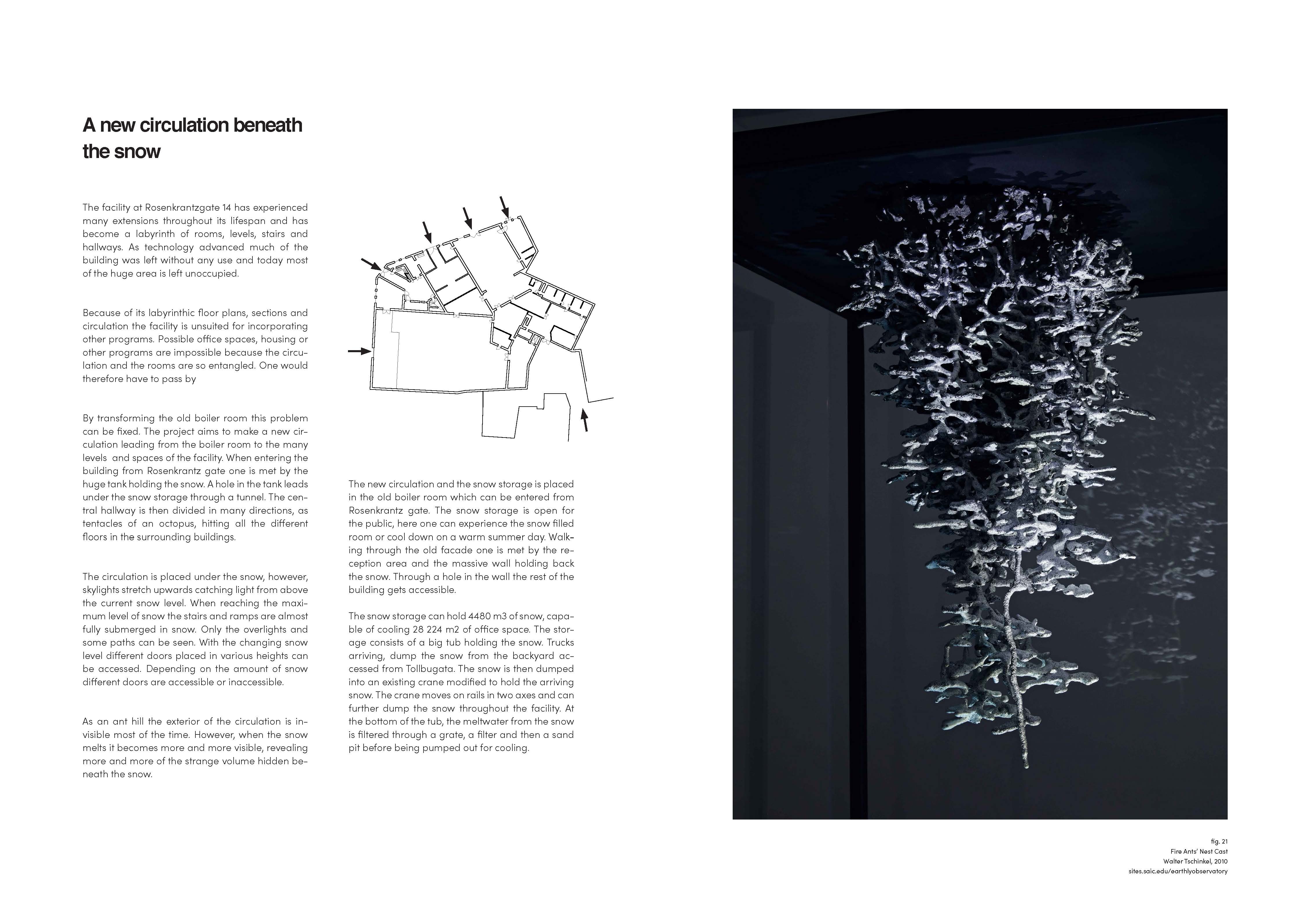 A new circulation beneath the snow

The facility at Rosenkrantzgate 14 has experienced many extensions throughout its lifespan and has become a labyrinth of rooms, levels, stairs and hallways. As technology advanced much of the building was left without any use and today most of the huge area is left unoccupied.

Because of its labyrinthic floor plans, sections and circulation the facility is unsuited for incorporating other programs. Possible office spaces, housing or other programs are impossible because the circulation and the rooms are so entangled. One would therefore have to pass by

By transforming the old boiler room this problem can be fixed. The project aims to make a new circulation leading from the boiler room to the many levels and spaces of the facility. When entering the building from Rosenkrantz gate one is met by the huge tank holding the snow. A hole in the tank leads under the snow storage through a tunnel. The central hallway is then divided in many directions, as tentacles of an octopus, hitting all the different floors in the surrounding buildings.

The circulation is placed under the snow, however, skylights stretch upwards catching light from above the current snow level. When reaching the maximum level of snow the stairs and ramps are almost fully submerged in snow. Only the overlights and some paths can be seen. With the changing snow level different doors placed in various heights can be accessed. Depending on the amount of snow different doors are accessible or inaccessible.

As an ant hill the exterior of the circulation is invisible most of the time. However, when the snow melts it becomes more and more visible, revealing more and more of the strange volume hidden beneath the snow.

The new circulation and the snow storage is placed in the old boiler room which can be entered from Rosenkrantz gate. The snow storage is open for the public, here one can experience the snow filled room or cool down on a warm summer day. Walking through the old facade one is met by the reception area and the massive wall holding back the snow. Through a hole in the wall the rest of the building gets accessible.

The snow storage can hold 4480 m3 of snow, capable of cooling 28 224 m2 of office space. The storage consists of a big tub holding the snow. Trucks arriving, dump the snow from the backyard accessed from Tollbugata. The snow is then dumped into an existing crane modified to hold the arriving snow. The crane moves on rails in two axes and can further dump the snow throughout the facility. At the bottom of the tub, the meltwater from the snow is filtered through a grate, a filter and then a sand pit before being pumped out for cooling.

fig. 21
Fire Ants' Nest Cast
Walter Tschinkel, 2010
sites.saic.edu/earthlyobservatory